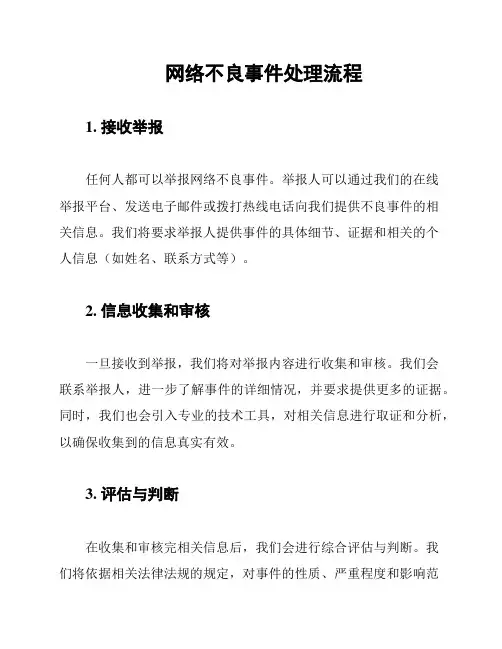 网络不良事件处理流程

1. 接收举报

任何人都可以举报网络不良事件。举报人可以通过我们的在线举报平台、发送电子邮件或拨打热线电话向我们提供不良事件的相关信息。我们将要求举报人提供事件的具体细节、证据和相关的个人信息（如姓名、联系方式等）。

2. 信息收集和审核

一旦接收到举报，我们将对举报内容进行收集和审核。我们会联系举报人，进一步了解事件的详细情况，并要求提供更多的证据。同时，我们也会引入专业的技术工具，对相关信息进行取证和分析，以确保收集到的信息真实有效。

3. 评估与判断

在收集和审核完相关信息后，我们会进行综合评估与判断。我们将依据相关法律法规的规定，对事件的性质、严重程度和影响范